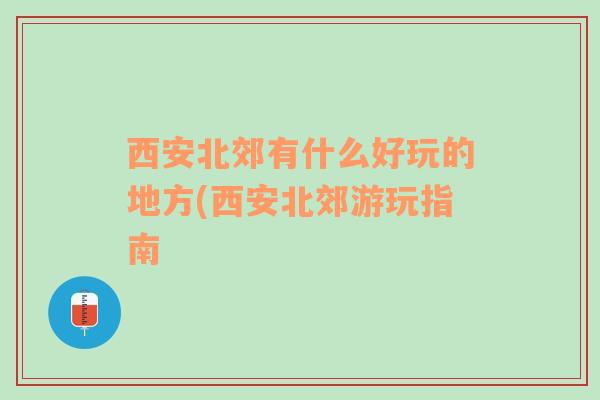 西安北郊有什么好玩的地方(西安北郊游玩指南